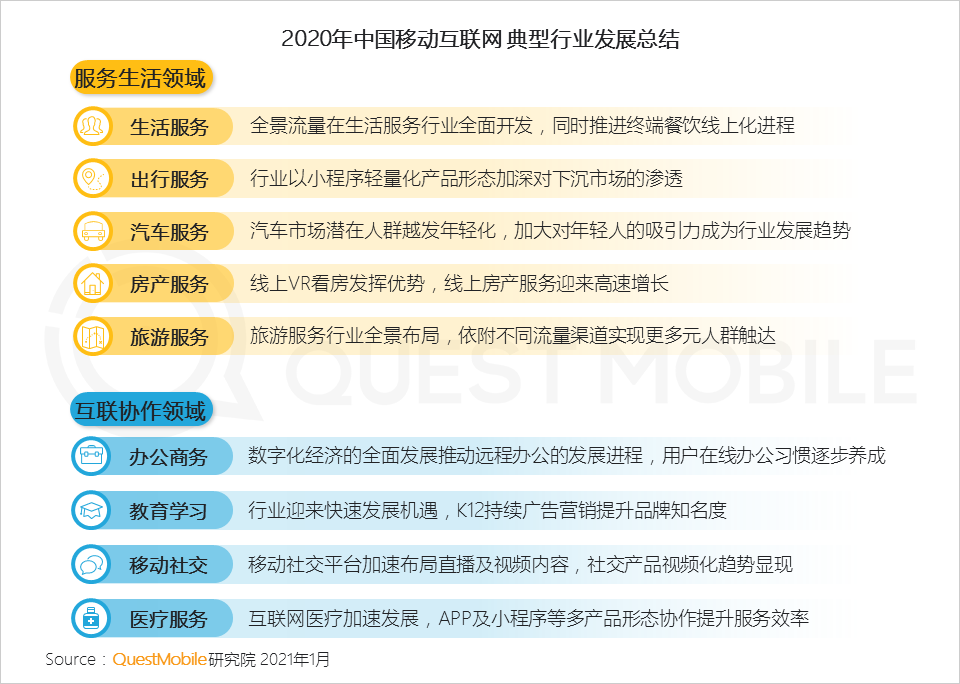 2020年中国移动互联网 典型行业发展总结

服务生活领域

生活服务 全景流量在生活服务行业全面开发，同时推进终端餐饮线上化进程

出行服务 行业以小程序轻量化产品形态加深对下沉市场的渗透

汽车服务 汽车市场潜在人群越发年轻化，加大对年轻人的吸引力成为行业发展趋势

房产服务 线上VR看房发挥优势，线上房产服务迎来高速增长

旅游服务 旅游服务行业全景布局，依附不同流量渠道实现更多元人群触达

互联协作领域

办公商务 数字化经济的全面发展推动远程办公的发展进程，用户在线办公习惯逐步养成

教育学习 行业迎来快速发展机遇，K12持续广告营销提升品牌知名度

移动社交 移动社交平台加速布局直播及视频内容，社交产品视频化趋势显现

医疗服务 互联网医疗加速发展，APP及小程序等多产品形态协作提升服务效率

Source：QuestMobile研究院 2021年1月

QUEST MOBILE